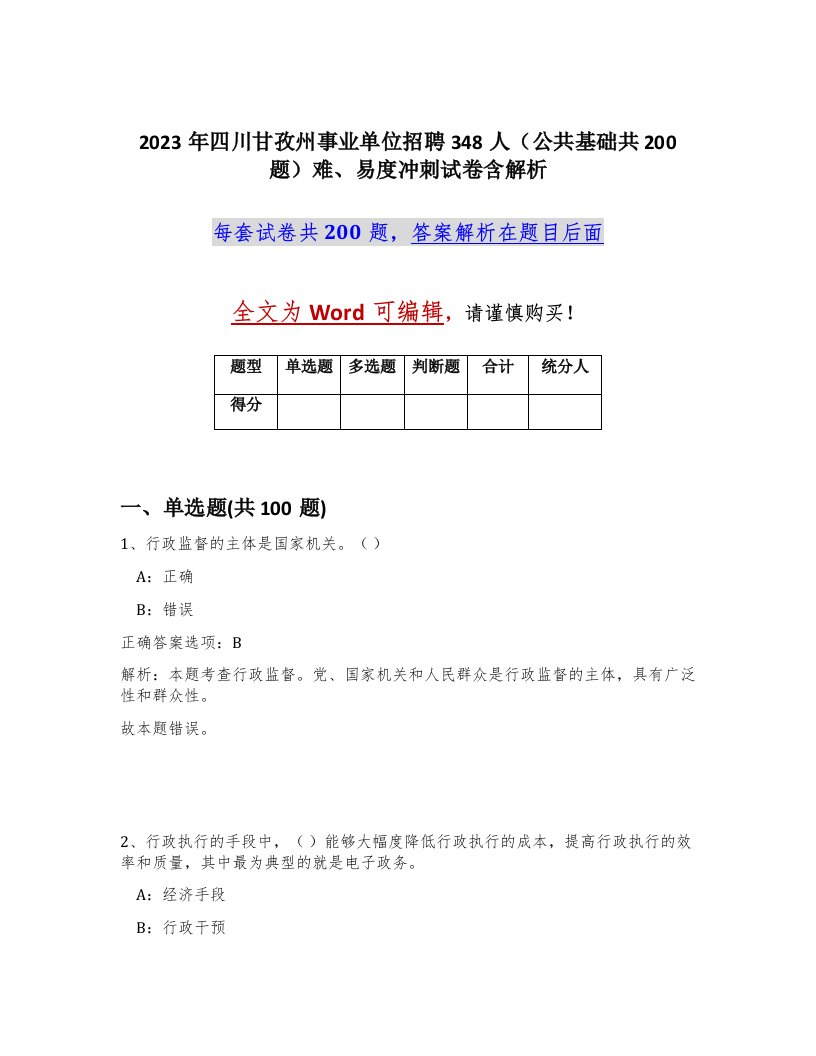 2023 年四川甘孜州事业单位招聘 348 人（公共基础共 200 题）难、易度冲刺试卷含解析

每套试卷共 200 题，答案解析在题目后面

全文为 Word 可编辑，请谨慎购买！

| 题型 | 单选题 | 多选题 | 判断题 | 合计 | 统分人 |
|---|---|---|---|---|---|
| 得分 | | | | | |

一、单选题(共 100 题)

1、行政监督的主体是国家机关。（ ）

A：正确

B：错误

正确答案选项：B

解析：本题考查行政监督。党、国家机关和人民群众是行政监督的主体，具有广泛性和群众性。

故本题错误。

2、行政执行的手段中，（ ）能够大幅度降低行政执行的成本，提高行政执行的效率和质量，其中最为典型的就是电子政务。

A：经济手段

B：行政干预